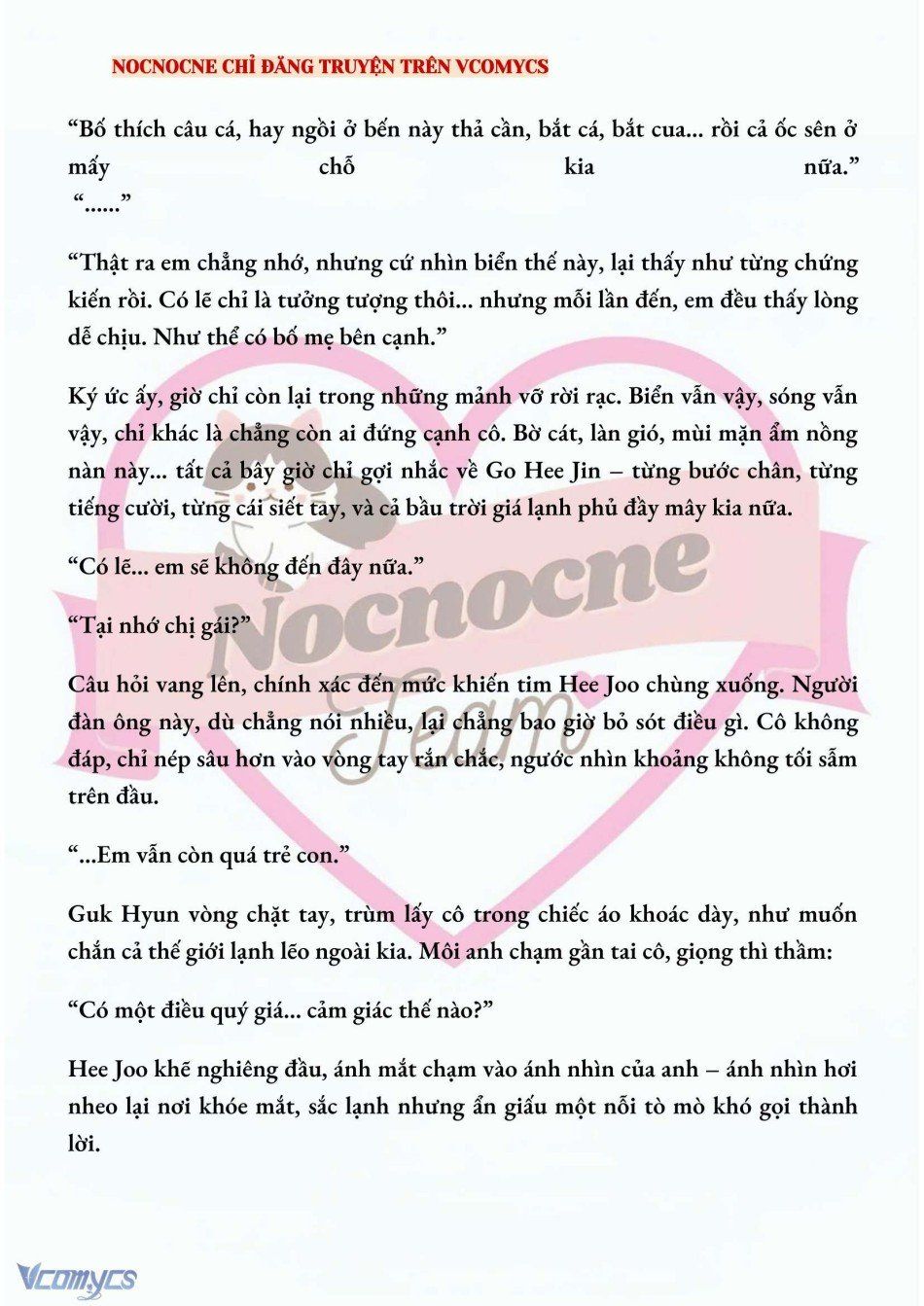 NOCNOCNE CHỈ ĐĂNG TRUYỆN TRÊN VCOMYCS

“Bố thích câu cá, hay ngồi ở bến này thả cần, bắt cá, bắt cua... rồi cả ốc sên ở mấy chỗ kia nữa.”
“......”

“Thật ra em chẳng nhớ, nhưng cứ nhìn biển thế này, lại thấy như từng chứng kiến rồi. Có lẽ chỉ là tưởng tượng thôi... nhưng mỗi lần đến, em đều thấy lòng dễ chịu. Như thể có bố mẹ bên cạnh.”

Ký ức ấy, giờ chỉ còn lại trong những mảnh vỡ rời rạc. Biển vẫn vậy, sóng vẫn vậy, chỉ khác là chẳng còn ai đứng cạnh cô. Bờ cát, làn gió, mùi mặn ẩm nồng nàn này... tất cả bây giờ chỉ gợi nhắc về Go Hee Jin – từng bước chân, từng tiếng cười, từng cái siết tay, và cả bầu trời giá lạnh phủ đầy mây kia nữa.

“Có lẽ... em sẽ không đến đây nữa.”

“Tại nhớ chị gái?”

Câu hỏi vang lên, chính xác đến mức khiến tim Hee Joo chùng xuống. Người đàn ông này, dù chẳng nói nhiều, lại chẳng bao giờ bỏ sót điều gì. Cô không đáp, chỉ nép sâu hơn vào vòng tay rắn chắc, ngước nhìn khoảng không tối sẫm trên đầu.

“...Em vẫn còn quá trẻ con.”

Guk Hyun vòng chặt tay, trùm lấy cô trong chiếc áo khoác dày, như muốn chắn cả thế giới lạnh lẽo ngoài kia. Môi anh chạm gần tai cô, giọng thì thầm:

“Có một điều quý giá... cảm giác thế nào?”

Hee Joo khẽ nghiêng đầu, ánh mắt chạm vào ánh nhìn của anh – ánh nhìn hơi nheo lại nơi khóe mắt, sắc lạnh nhưng ẩn giấu một nỗi tò mò khó gọi thành lời.

Nocnocne Team

Vcomycs